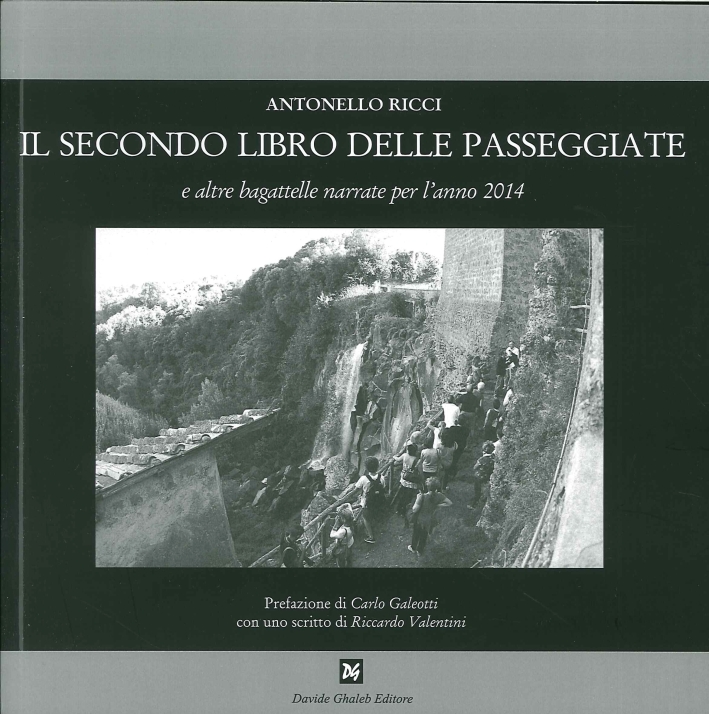 ANTONELLO RICCI

IL SECONDO LIBRO DELLE PASSEGGIATE

e altre bagattelle narrate per l'anno 2014

Prefazione di Carlo Galeotti
con uno scritto di Riccardo Valentini

DG

Davide Ghaleb Editore